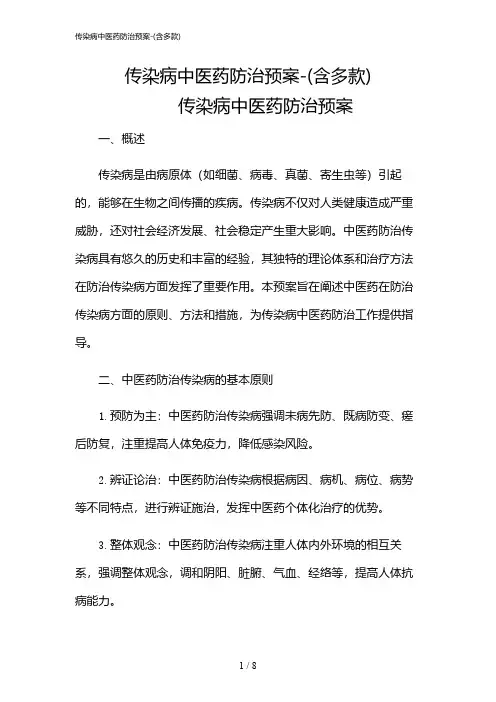 传染病中医药防治预案-(含多款)

传染病中医药防治预案-(含多款)

传染病中医药防治预案

一、概述

传染病是由病原体（如细菌、病毒、真菌、寄生虫等）引起的，能够在生物之间传播的疾病。传染病不仅对人类健康造成严重威胁，还对社会经济发展、社会稳定产生重大影响。中医药防治传染病具有悠久的历史和丰富的经验，其独特的理论体系和治疗方法在防治传染病方面发挥了重要作用。本预案旨在阐述中医药在防治传染病方面的原则、方法和措施，为传染病中医药防治工作提供指导。

二、中医药防治传染病的基本原则

1. 预防为主：中医药防治传染病强调未病先防、既病防变、瘥后防复，注重提高人体免疫力，降低感染风险。

2. 辨证论治：中医药防治传染病根据病因、病机、病位、病势等不同特点，进行辨证施治，发挥中医药个体化治疗的优势。

3. 整体观念：中医药防治传染病注重人体内外环境的相互关系，强调整体观念，调和阴阳、脏腑、气血、经络等，提高人体抗病能力。

1 / 8